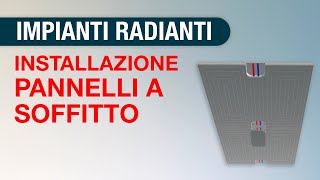 IMPIANTI RADIANTI

INSTALLAZIONE PANNELLI A SOFFITTO